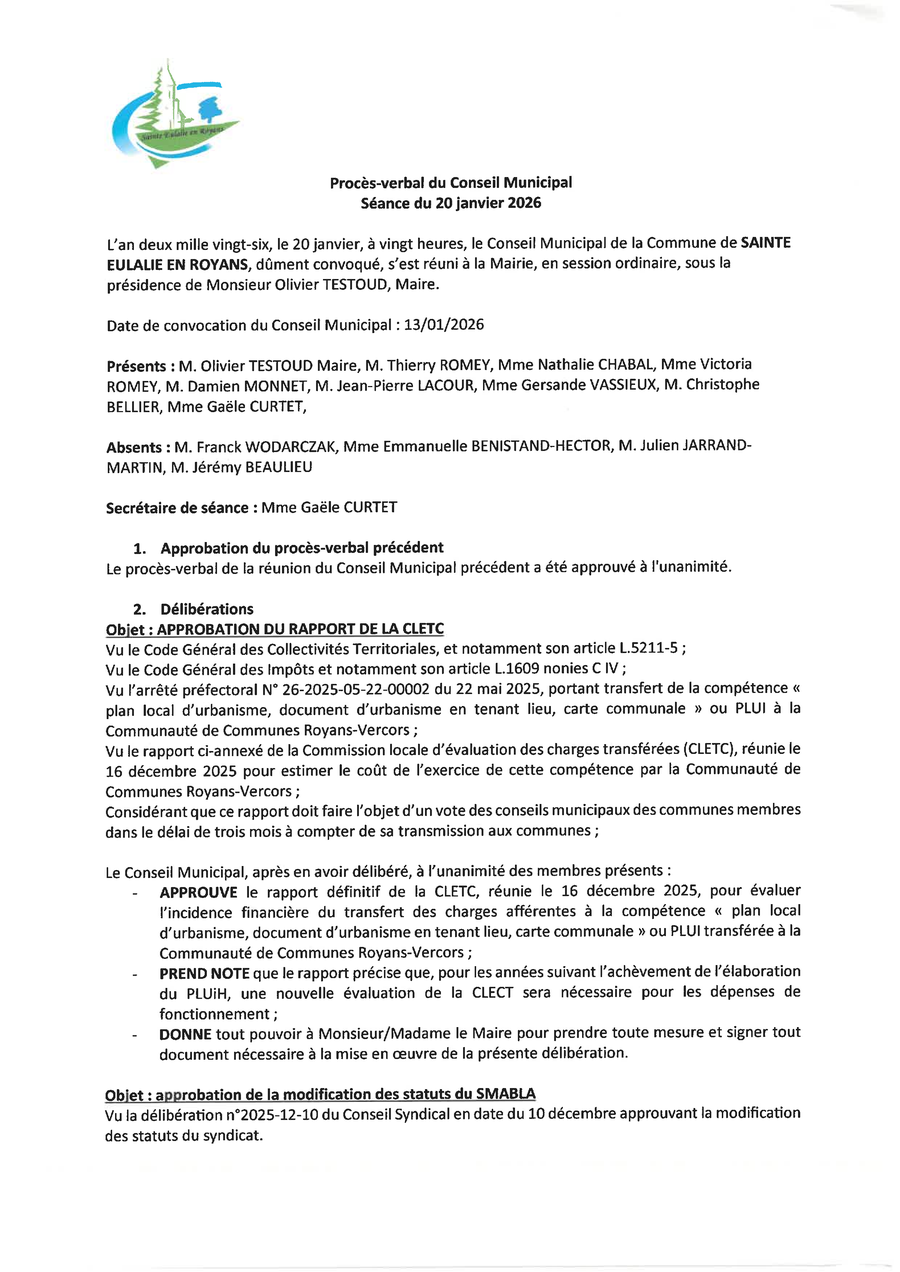 Sainte Eulalie en Royans

Procès-verbal du Conseil Municipal
Séance du 20 janvier 2026

L'an deux mille vingt-six, le 20 janvier, à vingt heures, le Conseil Municipal de la Commune de SAINTE EULALIE EN ROYANS, dûment convoqué, s'est réuni à la Mairie, en session ordinaire, sous la présidence de Monsieur Olivier TESTOUD, Maire.

Date de convocation du Conseil Municipal : 13/01/2026

Présents : M. Olivier TESTOUD Maire, M. Thierry ROMEY, Mme Nathalie CHABAL, Mme Victoria ROMEY, M. Damien MONNET, M. Jean-Pierre LACOUR, Mme Gersande VASSIEUX, M. Christophe BELLIER, Mme Gaële CURTET,

Absents : M. Franck WODARCZAK, Mme Emmanuelle BENISTAND-HECTOR, M. Julien JARRAND-MARTIN, M. Jérémy BEAULIEU

Secrétaire de séance : Mme Gaële CURTET

1. Approbation du procès-verbal précédent
Le procès-verbal de la réunion du Conseil Municipal précédent a été approuvé à l'unanimité.

2. Délibérations
Objet : APPROBATION DU RAPPORT DE LA CLETC
Vu le Code Général des Collectivités Territoriales, et notamment son article L.5211-5 ;
Vu le Code Général des Impôts et notamment son article L.1609 nonies C IV ;
Vu l'arrêté préfectoral N° 26-2025-05-22-00002 du 22 mai 2025, portant transfert de la compétence « plan local d'urbanisme, document d'urbanisme en tenant lieu, carte communale » ou PLUI à la Communauté de Communes Royans-Vercors ;
Vu le rapport ci-annexé de la Commission locale d'évaluation des charges transférées (CLETC), réunie le 16 décembre 2025 pour estimer le coût de l'exercice de cette compétence par la Communauté de Communes Royans-Vercors ;
Considérant que ce rapport doit faire l'objet d'un vote des conseils municipaux des communes membres dans le délai de trois mois à compter de sa transmission aux communes ;

Le Conseil Municipal, après en avoir délibéré, à l'unanimité des membres présents :
- APPROUVE le rapport définitif de la CLETC, réunie le 16 décembre 2025, pour évaluer l'incidence financière du transfert des charges afférentes à la compétence « plan local d'urbanisme, document d'urbanisme en tenant lieu, carte communale » ou PLUI transférée à la Communauté de Communes Royans-Vercors ;
- PREND NOTE que le rapport précise que, pour les années suivant l'achèvement de l'élaboration du PLUiH, une nouvelle évaluation de la CLECT sera nécessaire pour les dépenses de fonctionnement ;
- DONNE tout pouvoir à Monsieur/Madame le Maire pour prendre toute mesure et signer tout document nécessaire à la mise en œuvre de la présente délibération.

Objet : approbation de la modification des statuts du SMABLA
Vu la délibération n°2025-12-10 du Conseil Syndical en date du 10 décembre approuvant la modification des statuts du syndicat.